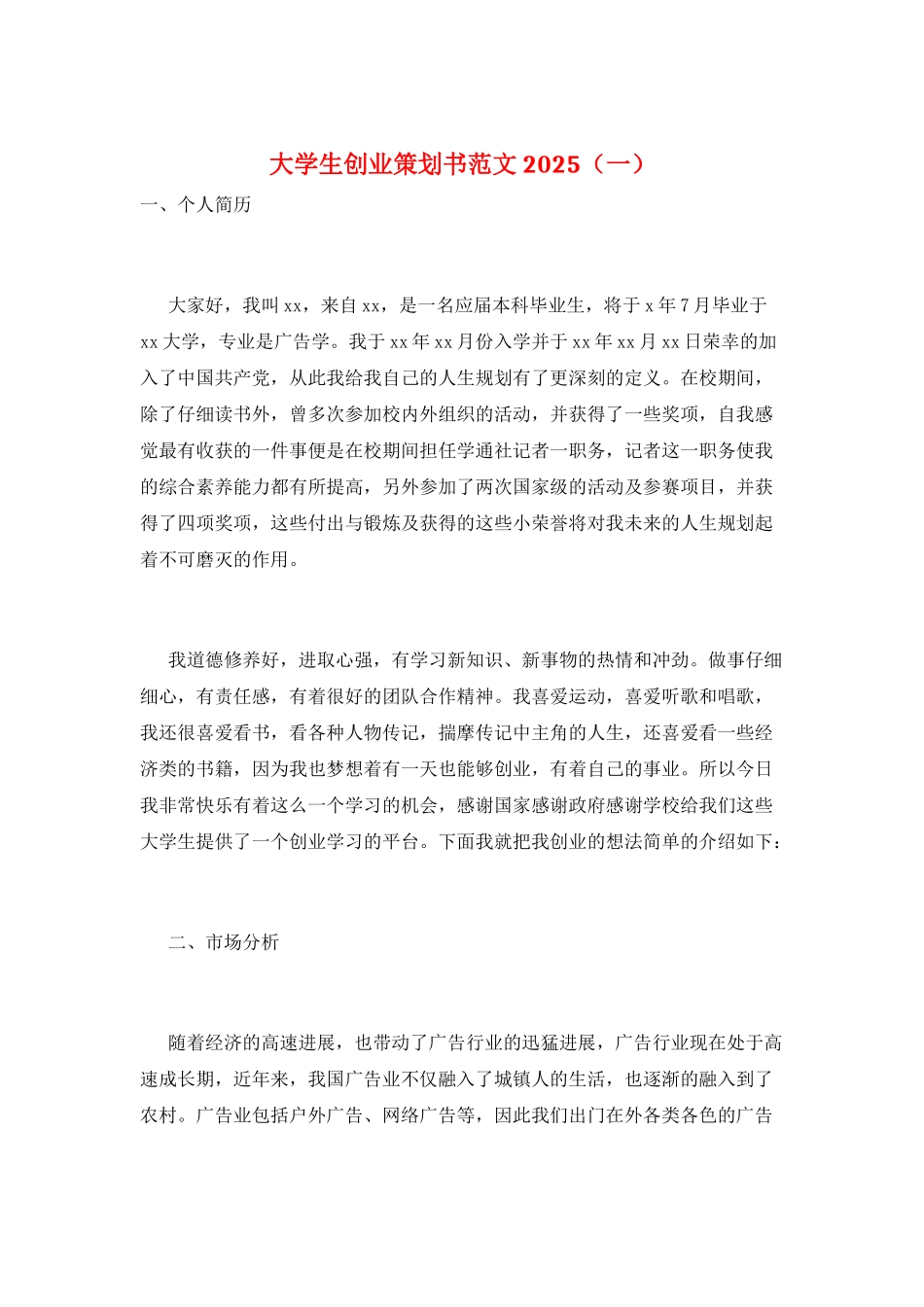 大学生创业策划书范文 2025（一）

一、个人简历

大家好，我叫 xx，来自 xx，是一名应届本科毕业生，将于 x 年 7 月毕业于 xx 大学，专业是广告学。我于 xx 年 xx 月份入学并于 xx 年 xx 月 xx 日荣幸的加入了中国共产党，从此我给我自己的人生规划有了更深刻的定义。在校期间，除了仔细读书外，曾多次参加校内外组织的活动，并获得了一些奖项，自我感觉最有收获的一件事便是在校期间担任学通社记者一职务，记者这一职务使我的综合素养能力都有所提高，另外参加了两次国家级的活动及参赛项目，并获得了四项奖项，这些付出与锻炼及获得的这些小荣誉将对我未来的人生规划起着不可磨灭的作用。

我道德修养好，进取心强，有学习新知识、新事物的热情和冲劲。做事仔细细心，有责任感，有着很好的团队合作精神。我喜爱运动，喜爱听歌和唱歌，我还很喜爱看书，看各种人物传记，揣摩传记中主角的人生，还喜爱看一些经济类的书籍，因为我也梦想着有一天也能够创业，有着自己的事业。所以今日我非常快乐有着这么一个学习的机会，感谢国家感谢政府感谢学校给我们这些大学生提供了一个创业学习的平台。下面我就把我创业的想法简单的介绍如下：

二、市场分析

随着经济的高速进展，也带动了广告行业的迅猛进展，广告行业现在处于高速成长期，近年来，我国广告业不仅融入了城镇人的生活，也逐渐的融入到了农村。广告业包括户外广告、网络广告等，因此我们出门在外各类各色的广告